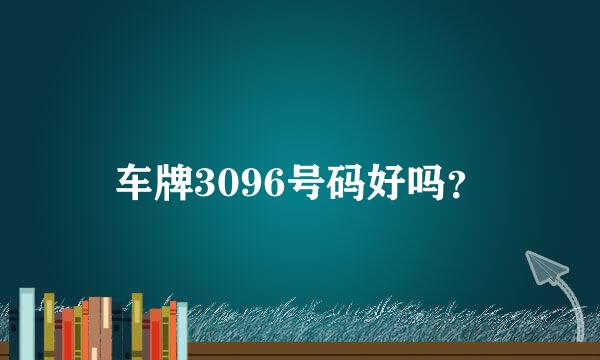 车牌3096号码好吗？